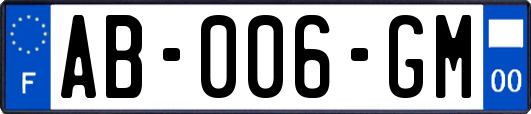 F
AB-006-GM
00